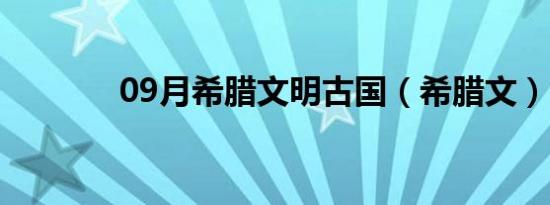 09月希腊文明古国（希腊文）